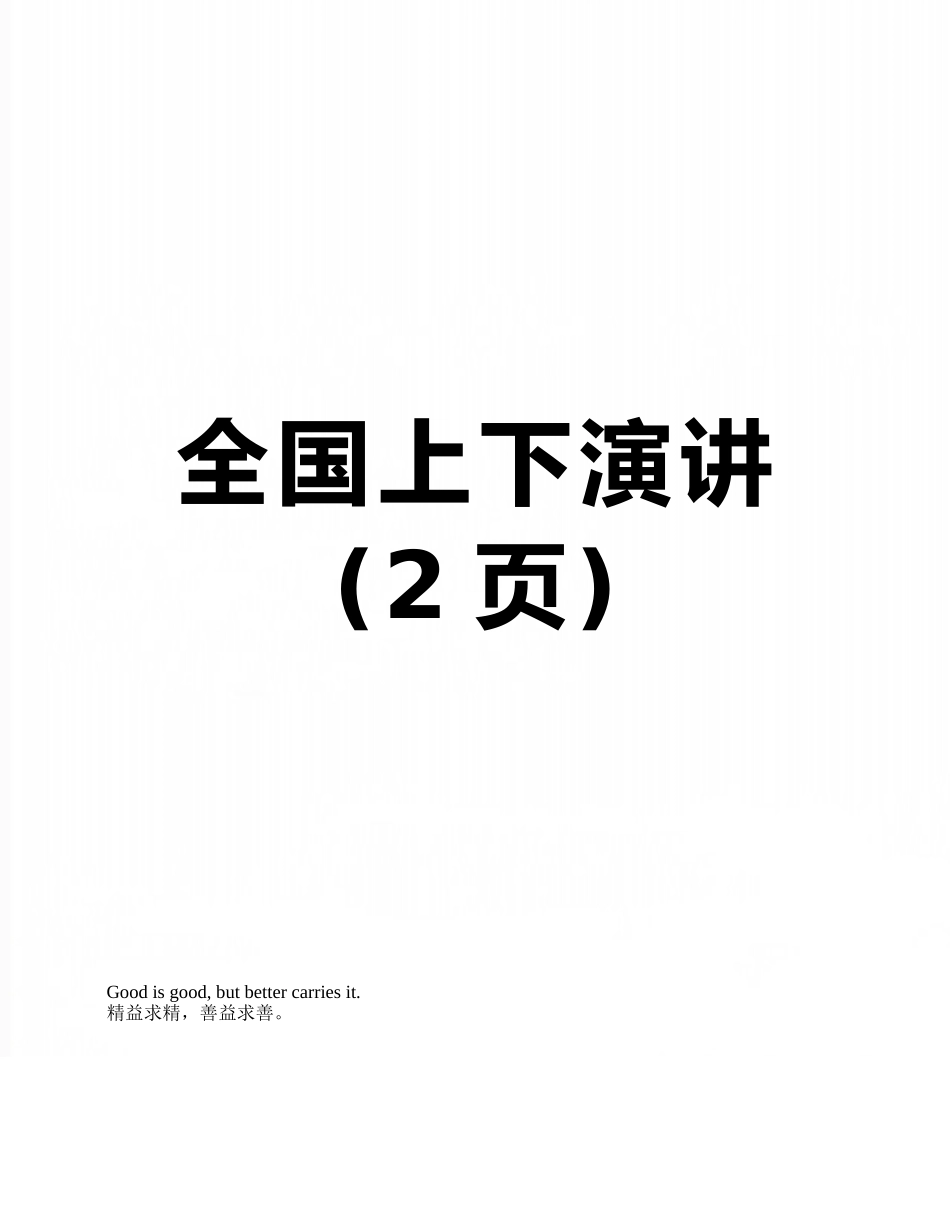 全国上下演讲
（2 页）

Good is good, but better carries it.
精益求精，善益求善。